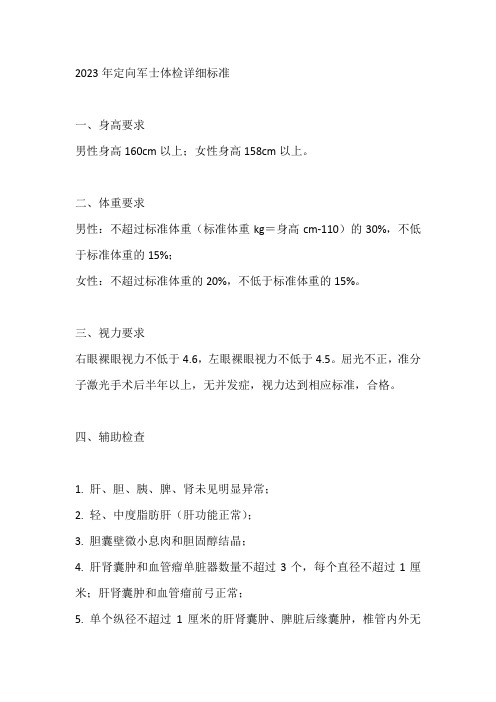 2023 年定向军士体检详细标准

一、身高要求

男性身高 160cm 以上；女性身高 158cm 以上。

二、体重要求

男性：不超过标准体重（标准体重 kg＝身高 cm-110）的 30%，不低于标准体重的 15%；

女性：不超过标准体重的 20%，不低于标准体重的 15%。

三、视力要求

右眼裸眼视力不低于 4.6，左眼裸眼视力不低于 4.5。屈光不正，准分子激光手术后半年以上，无并发症，视力达到相应标准，合格。

四、辅助检查

1. 肝、胆、胰、脾、肾未见明显异常；

2. 轻、中度脂肪肝（肝功能正常）；

3. 胆囊壁微小息肉和胆固醇结晶；

4. 肝肾囊肿和血管瘤单脏器数量不超过 3 个，每个直径不超过 1 厘米；肝肾囊肿和血管瘤前弓正常；

5. 单个纵径不超过 1 厘米的肝肾囊肿、脾脏后缘囊肿，椎管内外无